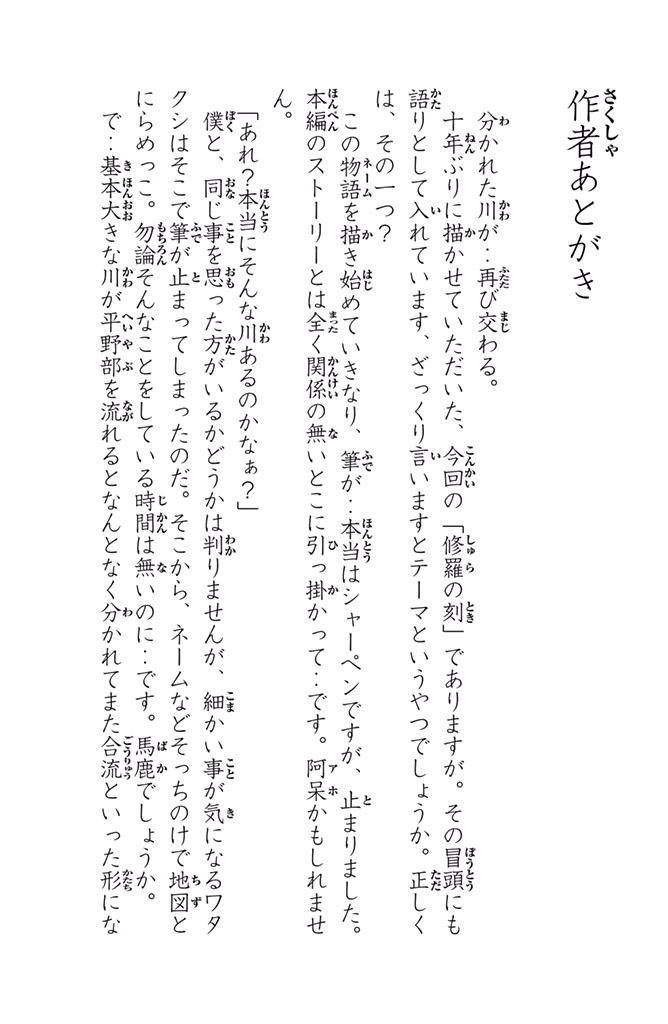 作者あとがき

分かれた川が…再び交わる。
十年ぶりに描かせていただいた、今回の「修羅の刻」でありますが。その冒頭にも語りとして入れています、ざっくり言いますとテーマというやつでしょうか。正しくは、その一つ？
この物語を描き始めていきなり、筆が…本当はシャーペンですが、止まりました。本編のストーリーとは全く関係の無いとこに引っ掛かって…です。阿呆かもしれません。
「あれ？本当にそんな川あるのかなぁ？」
僕と、同じ事を思った方がいるかどうかは判りませんが、細かい事が気になるワタクシはそこで筆が止まってしまったのだ。そこから、ネームなどそっちのけで地図とにらめっこ。勿論そんなことをしている時間は無いのに…です。馬鹿でしょうか。
で…基本大きな川が平野部を流れるとなんとなく分かれてまた合流といった形にな